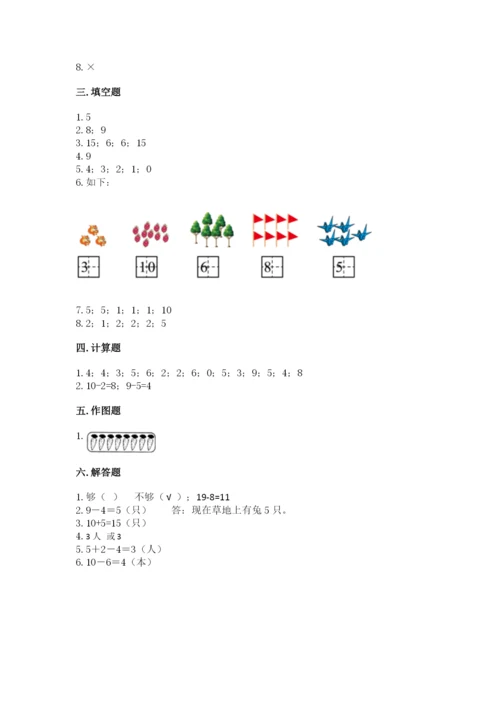 8. ×

三. 填空题

1. 5
2. 8；9
3. 15；6；6；15
4. 9
5. 4；3；2；1；0
6. 如下：

3 10 6 8 5

7. 5；5；1；1；1；10
8. 2；1；2；2；2；5

四. 计算题

1. 4；4；3；5；6；2；2；6；0；5；3；9；5；4；8
2. 10-2=8；9-5=4

五. 作图题

1.

六. 解答题

1. 够（ ） 不够（ √ ）；19-8=11
2. 9－4＝5（只） 答：现在草地上有兔 5 只。
3. 10+5=15（只）
4. 3 人 或 3
5. 5＋2－4＝3（人）
6. 10－6＝4（本）